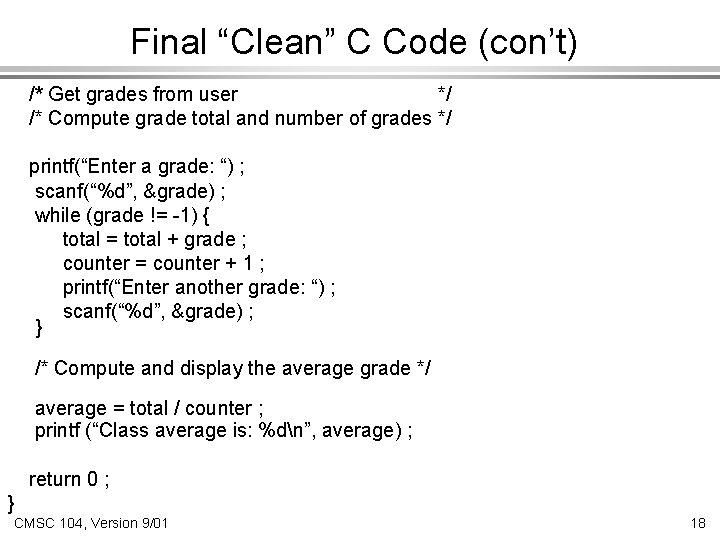 Final “Clean” C Code (con’t)

/* Get grades from user */
/* Compute grade total and number of grades */

printf(“Enter a grade: “) ;
scanf(“%d”, &grade) ;
while (grade != -1) {
total = total + grade ;
counter = counter + 1 ;
printf(“Enter another grade: “) ;
scanf(“%d”, &grade) ;
}

/* Compute and display the average grade */

average = total / counter ;
printf (“Class average is: %d\n”, average) ;

return 0 ;
}

CMSC 104, Version 9/01

18